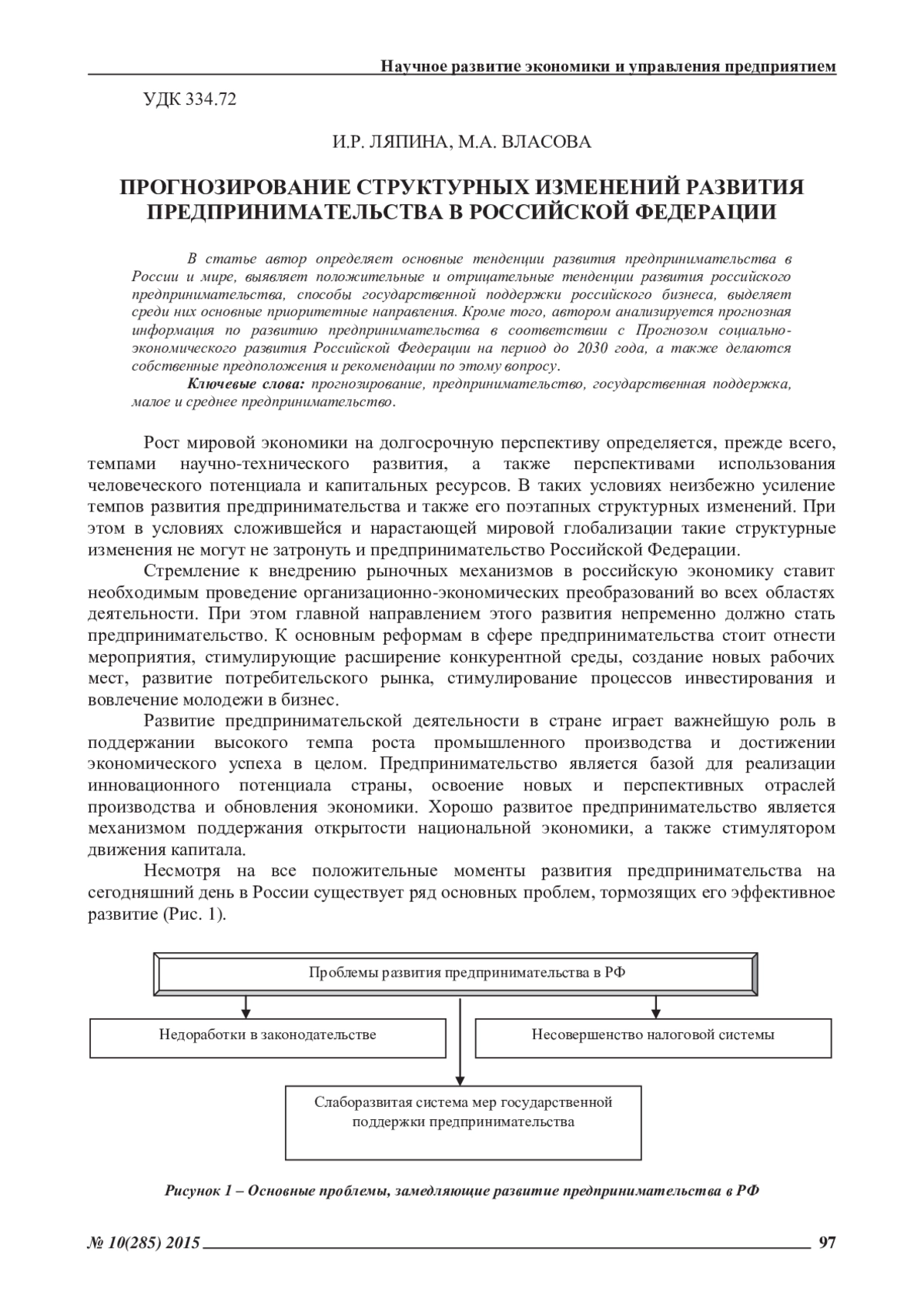 Научное развитие экономики и управления предприятием

УДК 334.72

И.Р. ЛЯПИНА, М.А. ВЛАСОВА

ПРОГНОЗИРОВАНИЕ СТРУКТУРНЫХ ИЗМЕНЕНИЙ РАЗВИТИЯ ПРЕДПРИНИМАТЕЛЬСТВА В РОССИЙСКОЙ ФЕДЕРАЦИИ

В статье автор определяет основные тенденции развития предпринимательства в России и мире, выявляет положительные и отрицательные тенденции развития российского предпринимательства, способы государственной поддержки российского бизнеса, выделяет среди них основные приоритетные направления. Кроме того, автором анализируется прогнозная информация по развитию предпринимательства в соответствии с Прогнозом социально-экономического развития Российской Федерации на период до 2030 года, а также делаются собственные предположения и рекомендации по этому вопросу.

Ключевые слова: прогнозирование, предпринимательство, государственная поддержка, малое и среднее предпринимательство.

Рост мировой экономики на долгосрочную перспективу определяется, прежде всего, темпами научно-технического развития, а также перспективами использования человеческого потенциала и капитальных ресурсов. В таких условиях неизбежно усиление темпов развития предпринимательства и также его поэтапных структурных изменений. При этом в условиях сложившейся и нарастающей мировой глобализации такие структурные изменения не могут не затронуть и предпринимательство Российской Федерации.

Стремление к внедрению рыночных механизмов в российскую экономику ставит необходимым проведение организационно-экономических преобразований во всех областях деятельности. При этом главной направлением этого развития непременно должно стать предпринимательство. К основным реформам в сфере предпринимательства стоит отнести мероприятия, стимулирующие расширение конкурентной среды, создание новых рабочих мест, развитие потребительского рынка, стимулирование процессов инвестирования и вовлечение молодежи в бизнес.

Развитие предпринимательской деятельности в стране играет важнейшую роль в поддержании высокого темпа роста промышленного производства и достижении экономического успеха в целом. Предпринимательство является базой для реализации инновационного потенциала страны, освоение новых и перспективных отраслей производства и обновления экономики. Хорошо развитое предпринимательство является механизмом поддержания открытости национальной экономики, а также стимулятором движения капитала.

Несмотря на все положительные моменты развития предпринимательства на сегодняшний день в России существует ряд основных проблем, тормозящих его эффективное развитие (Рис. 1).

Проблемы развития предпринимательства в РФ

Недоработки в законодательстве

Несовершенство налоговой системы

Слаборазвитая система мер государственной поддержки предпринимательства

Рисунок 1 – Основные проблемы, замедляющие развитие предпринимательства в РФ

№ 10(285) 2015 97